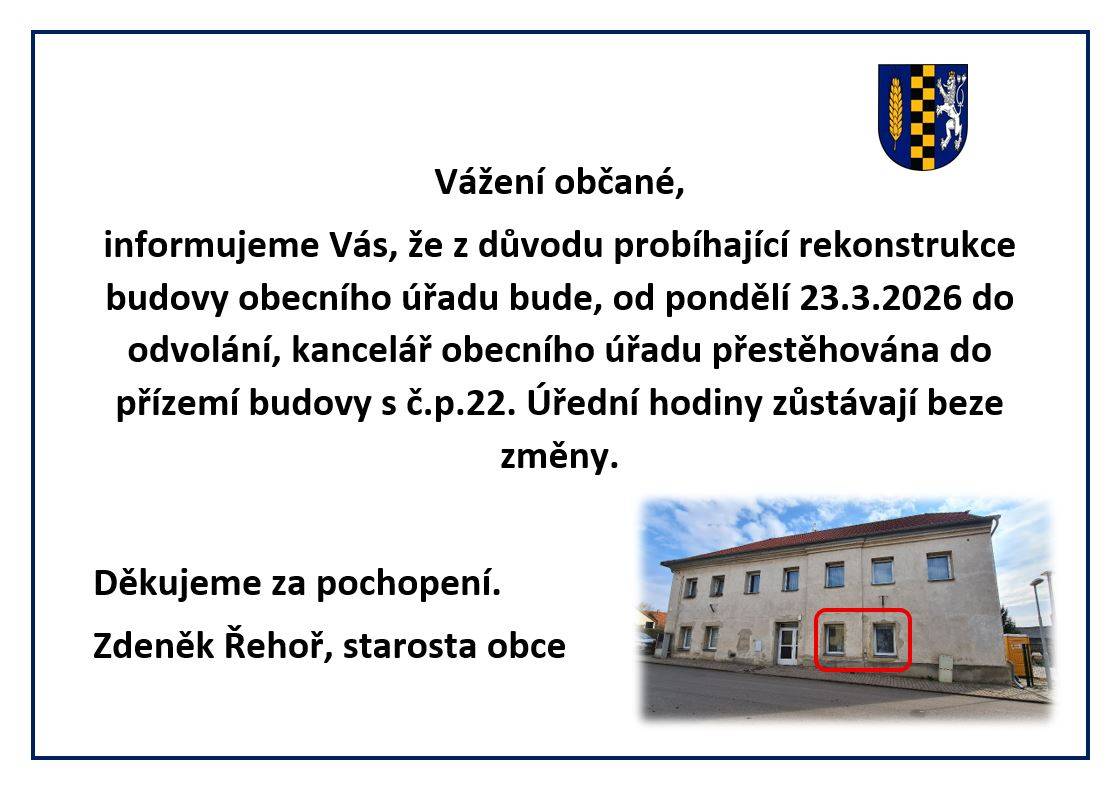 Vážení občané,

informujeme Vás, že z důvodu probíhající rekonstrukce budovy obecního úřadu bude, od pondělí 23.3.2026 do odvolání, kancelář obecního úřadu přestěhována do přízemí budovy s č.p.22. Úřední hodiny zůstávají beze změny.

Děkujeme za pochopení.

Zdeněk Řehoř, starosta obce